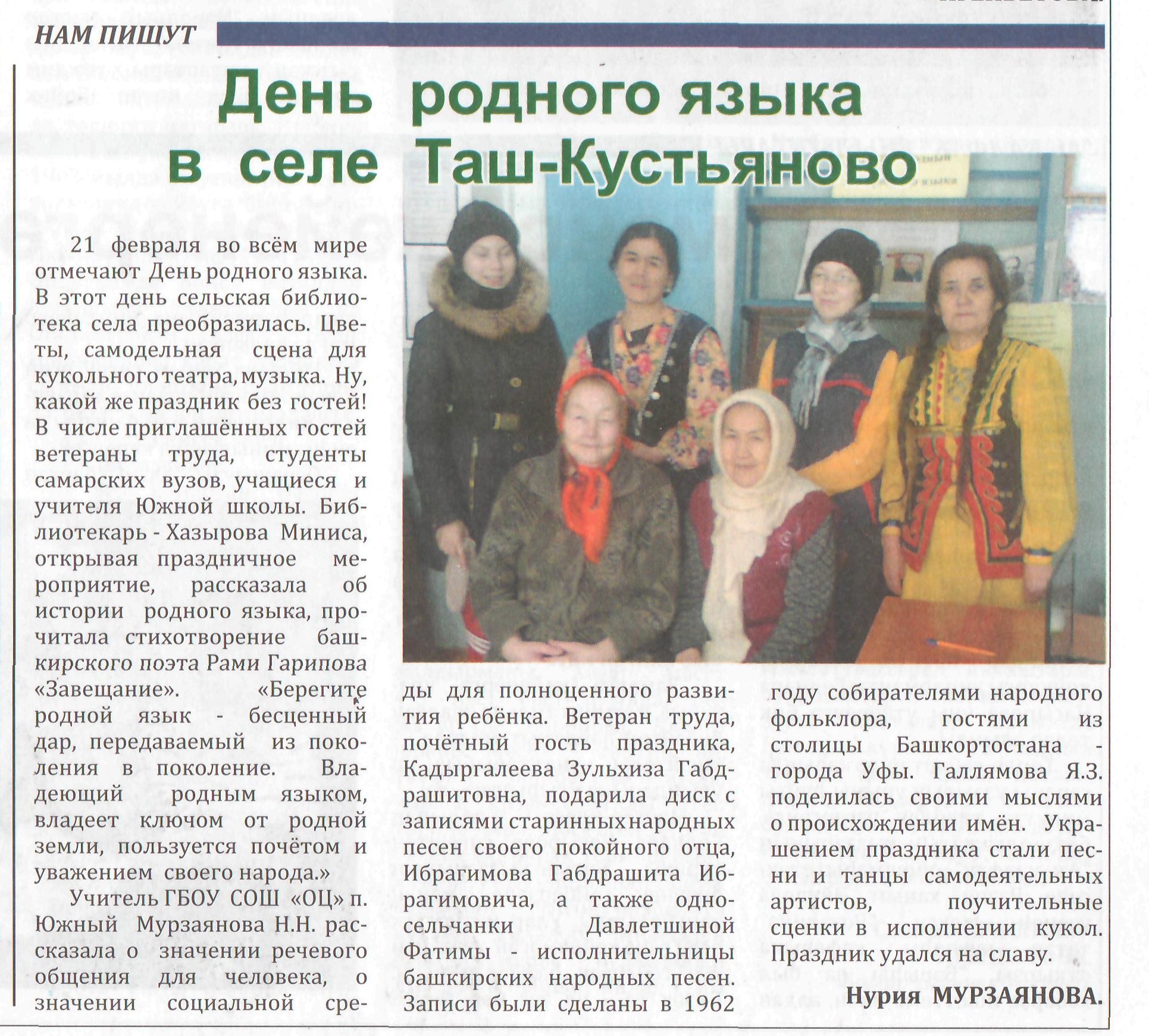 НАМ ПИШУТ

День родного языка в селе Таш-Кустьяново

21 февраля во всём мире отмечают День родного языка. В этот день сельская библиотека села преобразилась. Цветы, самодельная сцена для кукольного театра, музыка. Ну, какой же праздник без гостей! В числе приглашённых гостей ветераны труда, студенты самарских вузов, учащиеся и учителя Южной школы. Библиотекарь - Хазырова Миниса, открывая праздничное мероприятие, рассказала об истории родного языка, прочитала стихотворение башкирского поэта Рами Гарипова «Завещание». «Берегите родной язык - бесценный дар, передаваемый из поколения в поколение. Владеющий родным языком, владеет ключом от родной земли, пользуется почётом и уважением своего народа.»

Учитель ГБОУ СОШ «ОЦ» п. Южный Мурзаянова Н.Н. рассказала о значении речевого общения для человека, о значении социальной среды для полноценного развития ребёнка. Ветеран труда, почётный гость праздника, Кадыргалеева Зульхиза Габдрашитовна, подарила диск с записями старинных народных песен своего покойного отца, Ибрагимова Габдрашита Ибрагимовича, а также односельчанки Давлетшиной Фатимы - исполнительницы башкирских народных песен. Записи были сделаны в 1962 году собирателями народного фольклора, гостями из столицы Башкортостана - города Уфы. Галлямова Я.З. поделилась своими мыслями о происхождении имён. Украшением праздника стали песни и танцы самодеятельных артистов, поучительные сценки в исполнении кукол. Праздник удался на славу.

Нурия МУРЗАЯНОВА.